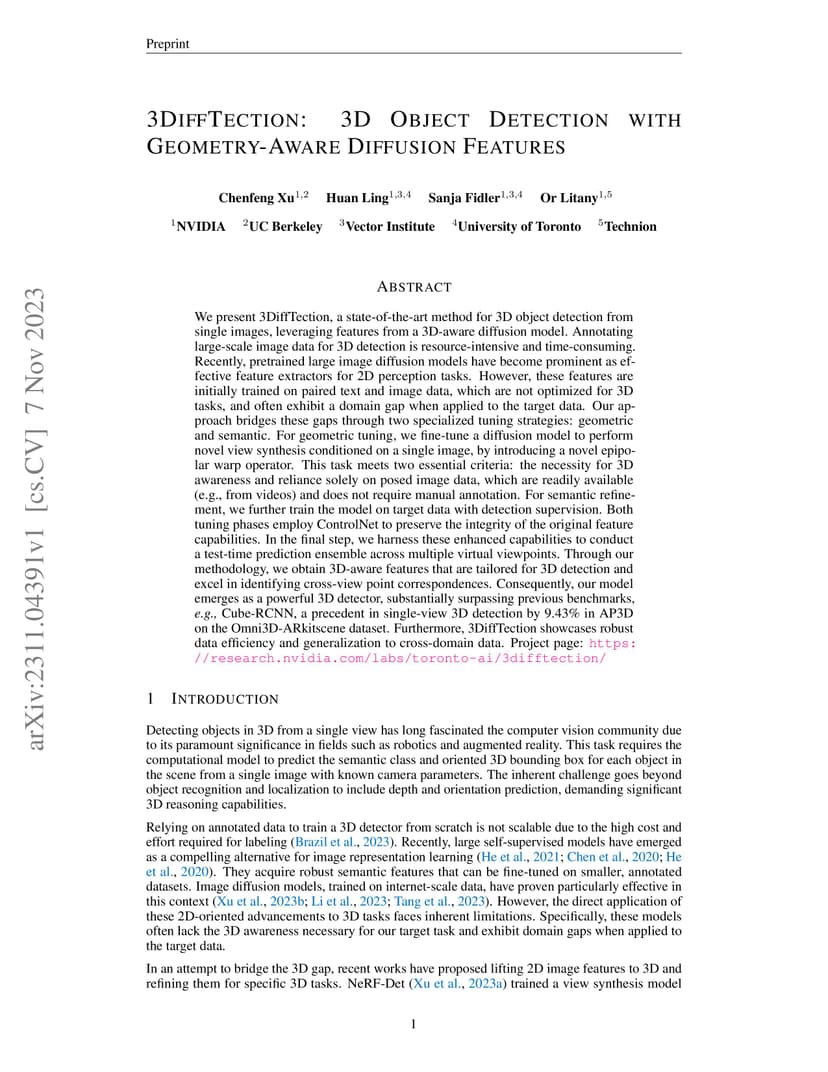 Preprint

3DIFFTECTION: 3D OBJECT DETECTION WITH GEOMETRY-AWARE DIFFUSION FEATURES

Chenfeng Xu$^{1,2}$ Huan Ling$^{1,3,4}$ Sanja Fidler$^{1,3,4}$ Or Litany$^{1,5}$

$^1$NVIDIA $^2$UC Berkeley $^3$Vector Institute $^4$University of Toronto $^5$Technion

arXiv:2311.04391v1 [cs.CV] 7 Nov 2023

ABSTRACT

We present 3DiffTection, a state-of-the-art method for 3D object detection from single images, leveraging features from a 3D-aware diffusion model. Annotating large-scale image data for 3D detection is resource-intensive and time-consuming. Recently, pretrained large image diffusion models have become prominent as effective feature extractors for 2D perception tasks. However, these features are initially trained on paired text and image data, which are not optimized for 3D tasks, and often exhibit a domain gap when applied to the target data. Our approach bridges these gaps through two specialized tuning strategies: geometric and semantic. For geometric tuning, we fine-tune a diffusion model to perform novel view synthesis conditioned on a single image, by introducing a novel epipolar warp operator. This task meets two essential criteria: the necessity for 3D awareness and reliance solely on posed image data, which are readily available (e.g., from videos) and does not require manual annotation. For semantic refinement, we further train the model on target data with detection supervision. Both tuning phases employ ControlNet to preserve the integrity of the original feature capabilities. In the final step, we harness these enhanced capabilities to conduct a test-time prediction ensemble across multiple virtual viewpoints. Through our methodology, we obtain 3D-aware features that are tailored for 3D detection and excel in identifying cross-view point correspondences. Consequently, our model emerges as a powerful 3D detector, substantially surpassing previous benchmarks, e.g., Cube-RCNN, a precedent in single-view 3D detection by 9.43% in AP3D on the Omni3D-ARkitscene dataset. Furthermore, 3DiffTection showcases robust data efficiency and generalization to cross-domain data. Project page: https://research.nvidia.com/labs/toronto-ai/3difftection/

1 INTRODUCTION

Detecting objects in 3D from a single view has long fascinated the computer vision community due to its paramount significance in fields such as robotics and augmented reality. This task requires the computational model to predict the semantic class and oriented 3D bounding box for each object in the scene from a single image with known camera parameters. The inherent challenge goes beyond object recognition and localization to include depth and orientation prediction, demanding significant 3D reasoning capabilities.

Relying on annotated data to train a 3D detector from scratch is not scalable due to the high cost and effort required for labeling (Brazil et al., 2023). Recently, large self-supervised models have emerged as a compelling alternative for image representation learning (He et al., 2021; Chen et al., 2020; He et al., 2020). They acquire robust semantic features that can be fine-tuned on smaller, annotated datasets. Image diffusion models, trained on internet-scale data, have proven particularly effective in this context (Xu et al., 2023b; Li et al., 2023; Tang et al., 2023). However, the direct application of these 2D-oriented advancements to 3D tasks faces inherent limitations. Specifically, these models often lack the 3D awareness necessary for our target task and exhibit domain gaps when applied to the target data.

In an attempt to bridge the 3D gap, recent works have proposed lifting 2D image features to 3D and refining them for specific 3D tasks. NeRF-Det (Xu et al., 2023a) trained a view synthesis model

1